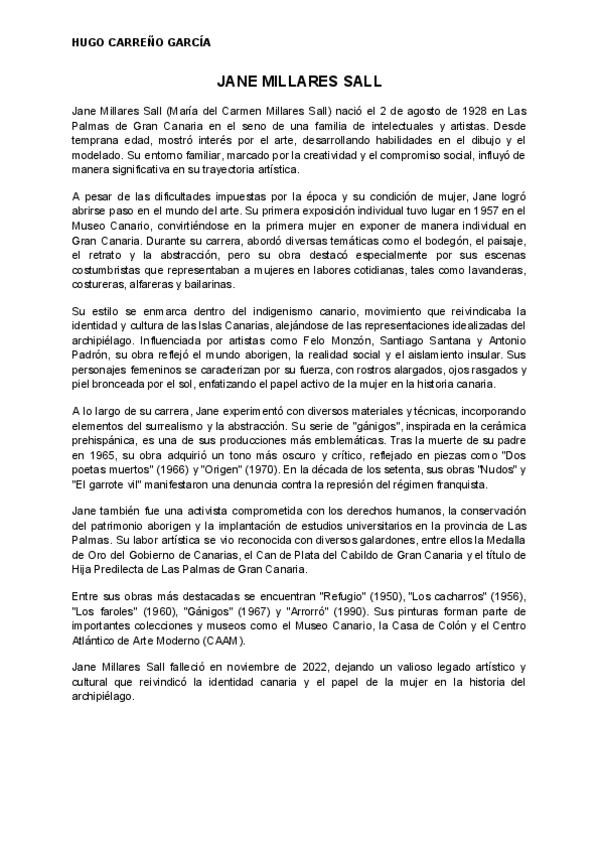 HUGO CARREÑO GARCÍA

JANE MILLARES SALL

Jane Millares Sall (María del Carmen Millares Sall) nació el 2 de agosto de 1928 en Las Palmas de Gran Canaria en el seno de una familia de intelectuales y artistas. Desde temprana edad, mostró interés por el arte, desarrollando habilidades en el dibujo y el modelado. Su entorno familiar, marcado por la creatividad y el compromiso social, influyó de manera significativa en su trayectoria artística.

A pesar de las dificultades impuestas por la época y su condición de mujer, Jane logró abrirse paso en el mundo del arte. Su primera exposición individual tuvo lugar en 1957 en el Museo Canario, convirtiéndose en la primera mujer en exponer de manera individual en Gran Canaria. Durante su carrera, abordó diversas temáticas como el bodegón, el paisaje, el retrato y la abstracción, pero su obra destacó especialmente por sus escenas costumbristas que representaban a mujeres en labores cotidianas, tales como lavanderas, costureras, alfareras y bailarinas.

Su estilo se enmarca dentro del indigenismo canario, movimiento que reivindicaba la identidad y cultura de las Islas Canarias, alejándose de las representaciones idealizadas del archipiélago. Influenciada por artistas como Felo Monzón, Santiago Santana y Antonio Padrón, su obra reflejó el mundo aborigen, la realidad social y el aislamiento insular. Sus personajes femeninos se caracterizan por su fuerza, con rostros alargados, ojos rasgados y piel bronceada por el sol, enfatizando el papel activo de la mujer en la historia canaria.

A lo largo de su carrera, Jane experimentó con diversos materiales y técnicas, incorporando elementos del surrealismo y la abstracción. Su serie de "gánigos", inspirada en la cerámica prehispánica, es una de sus producciones más emblemáticas. Tras la muerte de su padre en 1965, su obra adquirió un tono más oscuro y crítico, reflejado en piezas como "Dos poetas muertos" (1966) y "Origen" (1970). En la década de los setenta, sus obras "Nudos" y "El garrote vil" manifestaron una denuncia contra la represión del régimen franquista.

Jane también fue una activista comprometida con los derechos humanos, la conservación del patrimonio aborigen y la implantación de estudios universitarios en la provincia de Las Palmas. Su labor artística se vio reconocida con diversos galardones, entre ellos la Medalla de Oro del Gobierno de Canarias, el Can de Plata del Cabildo de Gran Canaria y el título de Hija Predilecta de Las Palmas de Gran Canaria.

Entre sus obras más destacadas se encuentran "Refugio" (1950), "Los cacharros" (1956), "Los faroles" (1960), "Gánigos" (1967) y "Arrorró" (1990). Sus pinturas forman parte de importantes colecciones y museos como el Museo Canario, la Casa de Colón y el Centro Atlántico de Arte Moderno (CAAM).

Jane Millares Sall falleció en noviembre de 2022, dejando un valioso legado artístico y cultural que reivindicó la identidad canaria y el papel de la mujer en la historia del archipiélago.